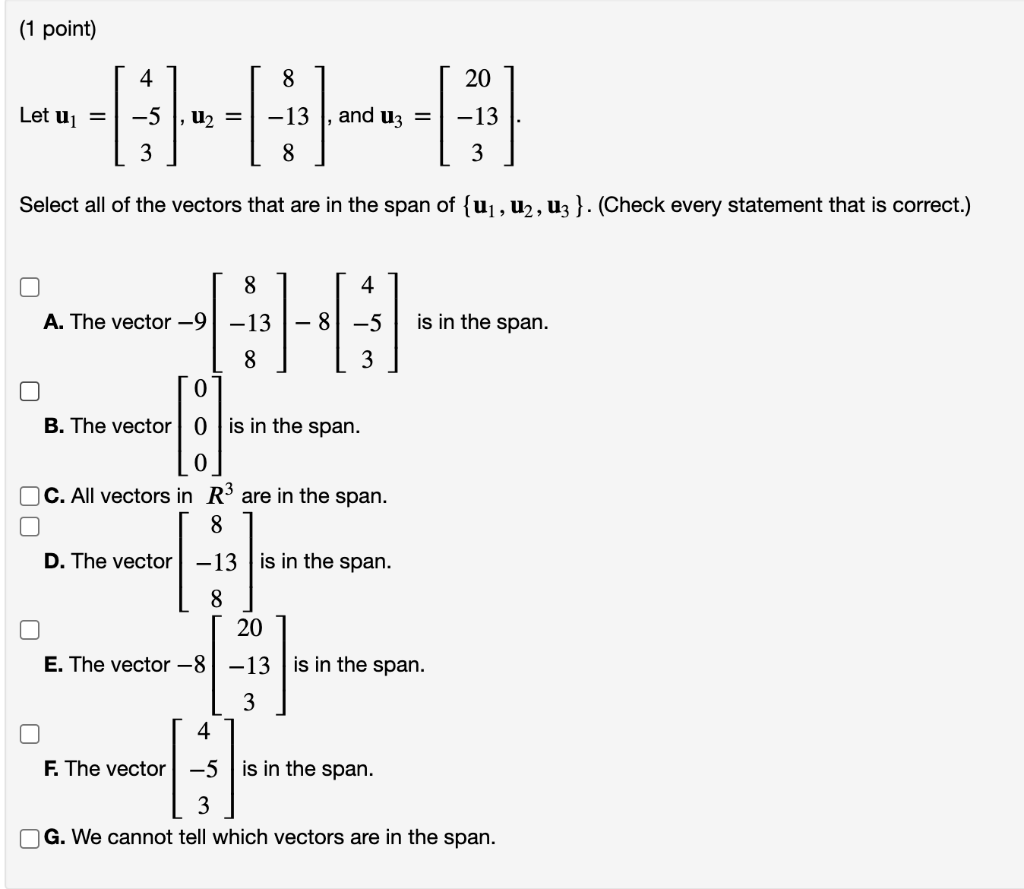 (1 point)

Let $\mathbf{u}_1 = \begin{bmatrix} 4 \\ -5 \\ 3 \end{bmatrix}$, $\mathbf{u}_2 = \begin{bmatrix} 8 \\ -13 \\ 8 \end{bmatrix}$, and $\mathbf{u}_3 = \begin{bmatrix} 20 \\ -13 \\ 3 \end{bmatrix}$.

Select all of the vectors that are in the span of $\{\mathbf{u}_1, \mathbf{u}_2, \mathbf{u}_3\}$. (Check every statement that is correct.)

A. The vector $-9\begin{bmatrix} 8 \\ -13 \\ 8 \end{bmatrix} - 8\begin{bmatrix} 4 \\ -5 \\ 3 \end{bmatrix}$ is in the span.

B. The vector $\begin{bmatrix} 0 \\ 0 \\ 0 \end{bmatrix}$ is in the span.

C. All vectors in $R^3$ are in the span.

D. The vector $\begin{bmatrix} 8 \\ -13 \\ 8 \end{bmatrix}$ is in the span.

E. The vector $-8\begin{bmatrix} 20 \\ -13 \\ 3 \end{bmatrix}$ is in the span.

F. The vector $\begin{bmatrix} 4 \\ -5 \\ 3 \end{bmatrix}$ is in the span.

G. We cannot tell which vectors are in the span.